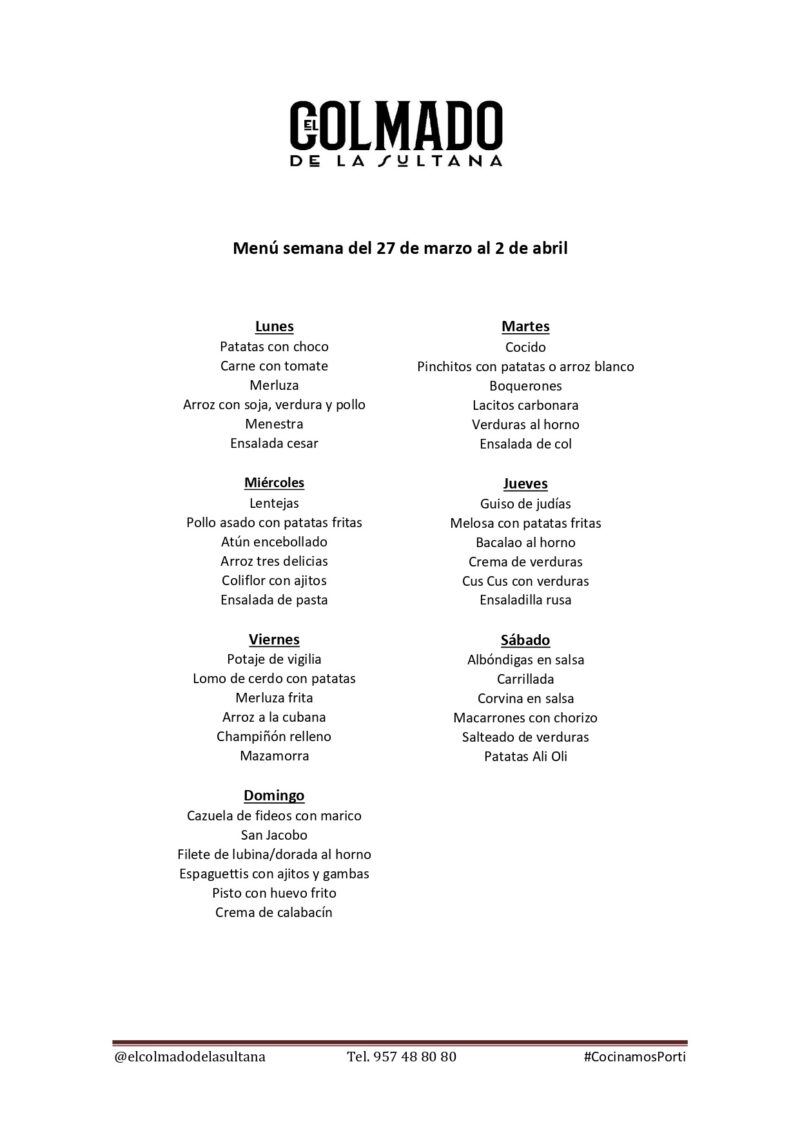 EL COLMADO
DE LA SULTANA

Menú semana del 27 de marzo al 2 de abril

Lunes
Patatas con choco
Carne con tomate
Merluza
Arroz con soja, verdura y pollo
Menestra
Ensalada cesar

Miércoles
Lentejas
Pollo asado con patatas fritas
Atún encebollado
Arroz tres delicias
Coliflor con ajitos
Ensalada de pasta

Viernes
Potaje de vigilia
Lomo de cerdo con patatas
Merluza frita
Arroz a la cubana
Champiñón relleno
Mazamorra

Domingo
Cazuela de fideos con marico
San Jacobo
Filete de lubina/dorada al horno
Espaguettis con ajitos y gambas
Pisto con huevo frito
Crema de calabacín

Martes
Cocido
Pinchitos con patatas o arroz blanco
Boquerones
Lacitos carbonara
Verduras al horno
Ensalada de col

Jueves
Guiso de judías
Melosa con patatas fritas
Bacalao al horno
Crema de verduras
Cus Cus con verduras
Ensaladilla rusa

Sábado
Albóndigas en salsa
Carrillada
Corvina en salsa
Macarrones con chorizo
Salteado de verduras
Patatas Ali Oli

@elcolmadodelasultana Tel. 957 48 80 80 #CocinamosPorti